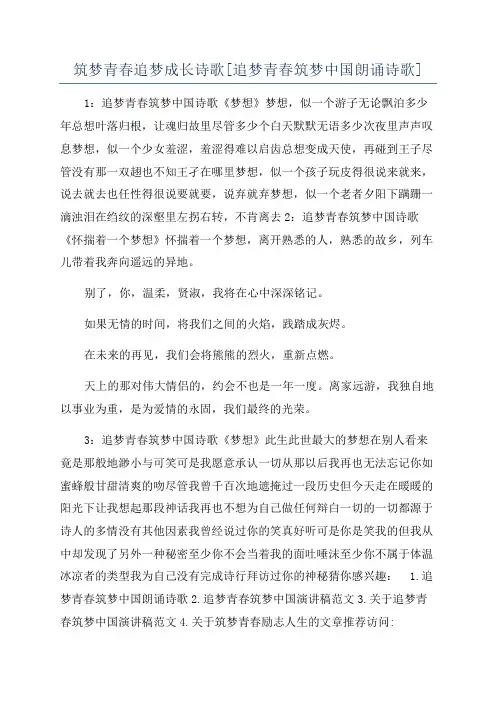 筑梦青春追梦成长诗歌[追梦青春筑梦中国朗诵诗歌]

1：追梦青春筑梦中国诗歌《梦想》梦想，似一个游子无论飘泊多少年总想叶落归根，让魂归故里尽管多少个白天默默无语多少次夜里声声叹息梦想，似一个少女羞涩，羞涩得难以启齿总想变成天使，再碰到王子尽管没有那一双翅也不知王子在哪里梦想，似一个孩子玩皮得很说来就来，说去就去也任性得很说要就要，说弃就弃梦想，似一个老者夕阳下蹒跚一滴浊泪在绉纹的深壑里左拐右转，不肯离去 2：追梦青春筑梦中国诗歌《怀揣着一个梦想》怀揣着一个梦想，离开熟悉的人，熟悉的故乡，列车儿带着我奔向遥远的异地。

别了，你，温柔，贤淑，我将在心中深深铭记。

如果无情的时间，将我们之间的火焰，践踏成灰烬。

在未来的再见，我们会将熊熊的烈火，重新点燃。

天上的那对伟大情侣的，约会不也是一年一度。离家远游，我独自地以事业为重，是为爱情的永固，我们最终的光荣。

3：追梦青春筑梦中国诗歌《梦想》此生此世最大的梦想在别人看来竟是那般地渺小与可笑可是我愿意承认一切从那以后我再也无法忘记你如蜜蜂般甘甜清爽的吻尽管我曾千百次地遮掩过一段历史但今天走在暖暖的阳光下让我想起那段神话我再也不想为自己做任何辩白一切的一切都源于诗人的多情没有其他因素我曾经说过你的笑真好听可是你是笑我的但我从中却发现了另外一种秘密至少你不会当着我的面吐唾沫至少你不属于体温冰凉者的类型我为自己没有完成诗行拜访过你的神秘猜你感兴趣： 1.追梦青春筑梦中国朗诵诗歌 2.追梦青春筑梦中国演讲稿范文 3.关于追梦青春筑梦中国演讲稿范文 4.关于筑梦青春励志人生的文章推荐访问: